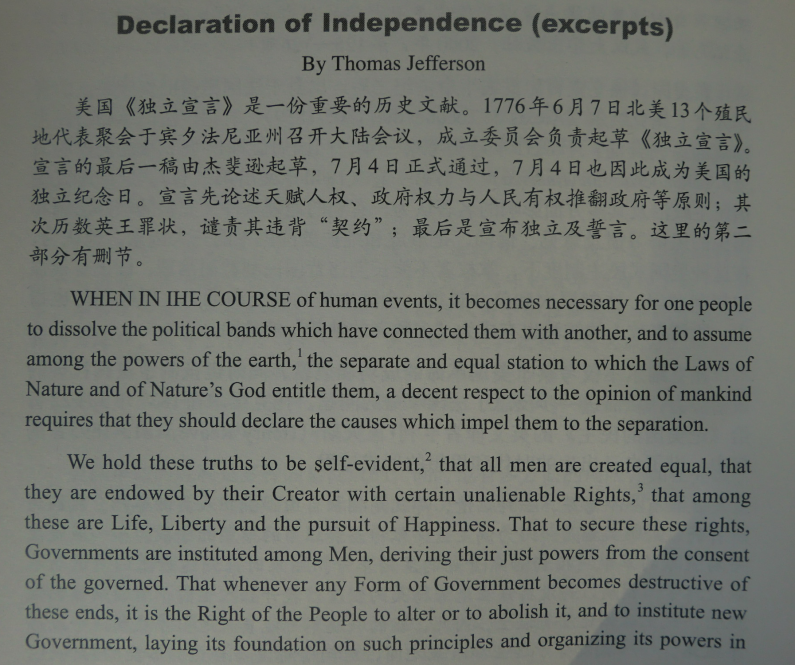 Declaration of Independence (excerpts)

By Thomas Jefferson

美国《独立宣言》是一份重要的历史文献。1776年6月7日北美13个殖民地代表聚会于宾夕法尼亚州召开大陆会议，成立委员会负责起草《独立宣言》。宣言的最后一稿由杰斐逊起草，7月4日正式通过，7月4日也因此成为美国的独立纪念日。宣言先论述天赋人权、政府权力与人民有权推翻政府等原则；其次历数英王罪状，谴责其违背“契约”；最后是宣布独立及誓言。这里的第二部分有删节。

WHEN IN IHE COURSE of human events, it becomes necessary for one people to dissolve the political bands which have connected them with another, and to assume among the powers of the earth,$^{1}$ the separate and equal station to which the Laws of Nature and of Nature's God entitle them, a decent respect to the opinion of mankind requires that they should declare the causes which impel them to the separation.

We hold these truths to be self-evident,$^{2}$ that all men are created equal, that they are endowed by their Creator with certain unalienable Rights,$^{3}$ that among these are Life, Liberty and the pursuit of Happiness. That to secure these rights, Governments are instituted among Men, deriving their just powers from the consent of the governed. That whenever any Form of Government becomes destructive of these ends, it is the Right of the People to alter or to abolish it, and to institute new Government, laying its foundation on such principles and organizing its powers in